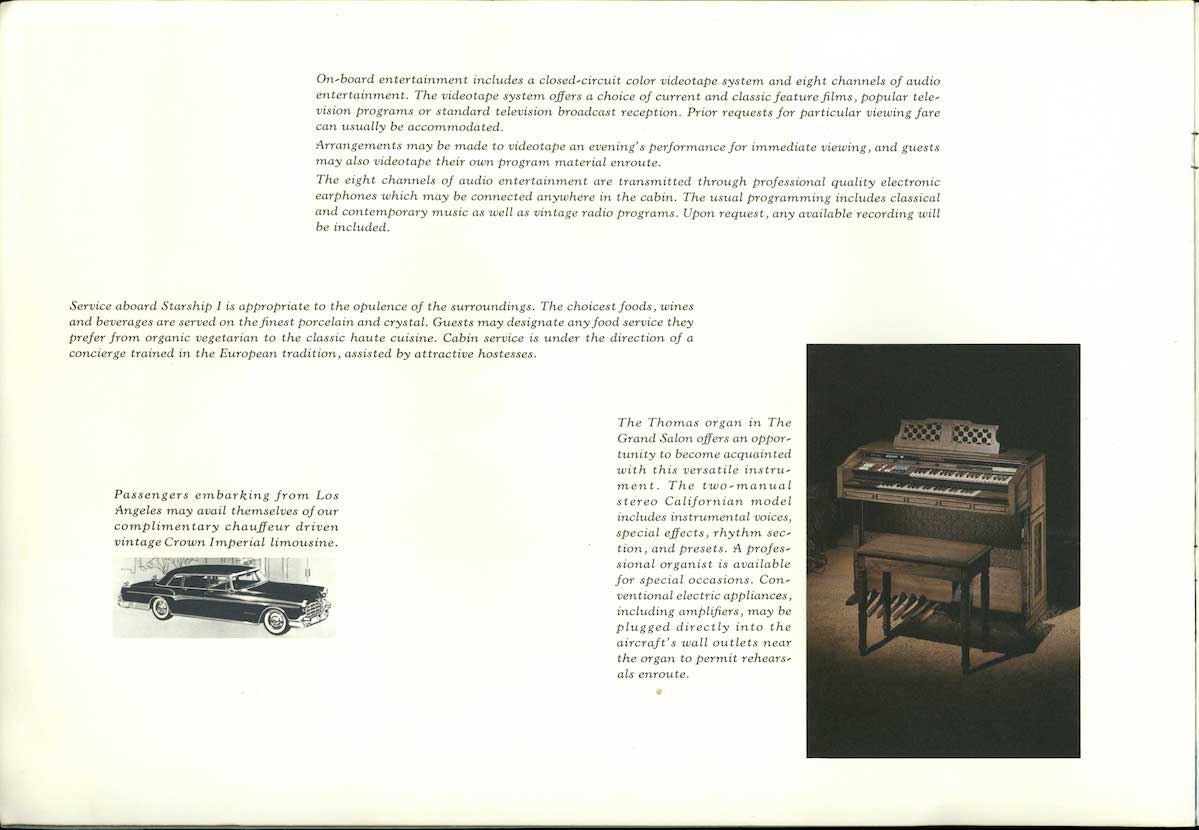 On-board entertainment includes a closed-circuit color videotape system and eight channels of audio entertainment. The videotape system offers a choice of current and classic feature films, popular television programs or standard television broadcast reception. Prior requests for particular viewing fare can usually be accommodated.

Arrangements may be made to videotape an evening's performance for immediate viewing, and guests may also videotape their own program material enroute.

The eight channels of audio entertainment are transmitted through professional quality electronic earphones which may be connected anywhere in the cabin. The usual programming includes classical and contemporary music as well as vintage radio programs. Upon request, any available recording will be included.

Service aboard Starship I is appropriate to the opulence of the surroundings. The choicest foods, wines and beverages are served on the finest porcelain and crystal. Guests may designate any food service they prefer from organic vegetarian to the classic haute cuisine. Cabin service is under the direction of a concierge trained in the European tradition, assisted by attractive hostesses.

Passengers embarking from Los Angeles may avail themselves of our complimentary chauffeur driven vintage Crown Imperial limousine.

The Thomas organ in The Grand Salon offers an opportunity to become acquainted with this versatile instrument. The two-manual stereo Californian model includes instrumental voices, special effects, rhythm section, and presets. A professional organist is available for special occasions. Conventional electric appliances, including amplifiers, may be plugged directly into the aircraft's wall outlets near the organ to permit rehearsals enroute.